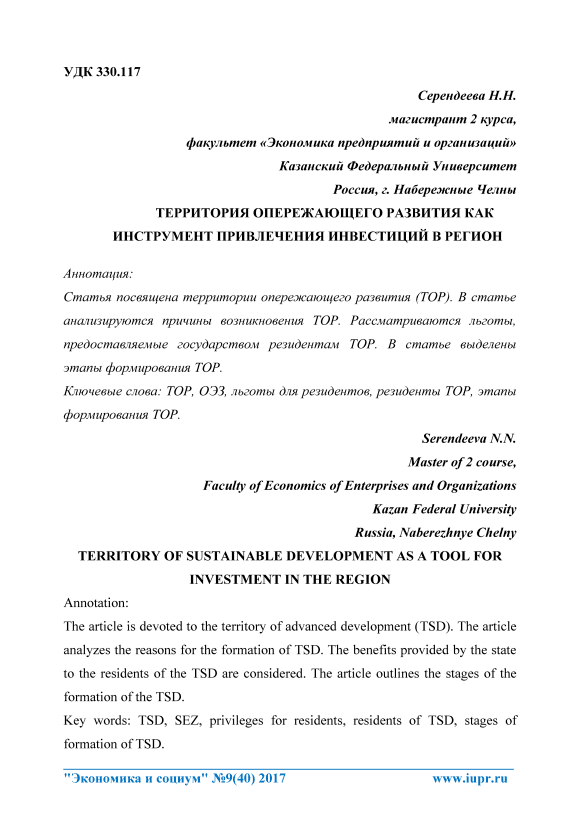 УДК 330.117

Серендеева Н.Н.
магистрант 2 курса,
факультет «Экономика предприятий и организаций»
Казанский Федеральный Университет
Россия, г. Набережные Челны

ТЕРРИТОРИЯ ОПЕРЕЖАЮЩЕГО РАЗВИТИЯ КАК ИНСТРУМЕНТ ПРИВЛЕЧЕНИЯ ИНВЕСТИЦИЙ В РЕГИОН

Аннотация:
Статья посвящена территории опережающего развития (ТОР). В статье анализируются причины возникновения ТОР. Рассматриваются льготы, предоставляемые государством резидентам ТОР. В статье выделены этапы формирования ТОР.
Ключевые слова: ТОР, ОЭЗ, льготы для резидентов, резиденты ТОР, этапы формирования ТОР.

Serendeeva N.N.
Master of 2 course,
Faculty of Economics of Enterprises and Organizations
Kazan Federal University
Russia, Naberezhnye Chelny

TERRITORY OF SUSTAINABLE DEVELOPMENT AS A TOOL FOR INVESTMENT IN THE REGION

Annotation:
The article is devoted to the territory of advanced development (TSD). The article analyzes the reasons for the formation of TSD. The benefits provided by the state to the residents of the TSD are considered. The article outlines the stages of the formation of the TSD.
Key words: TSD, SEZ, privileges for residents, residents of TSD, stages of formation of TSD.

"Экономика и социум" №9(40) 2017 www.iupr.ru